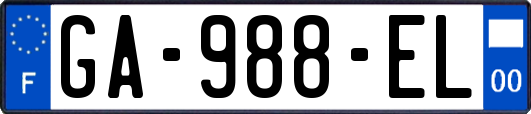 F
GA-988-EL
00